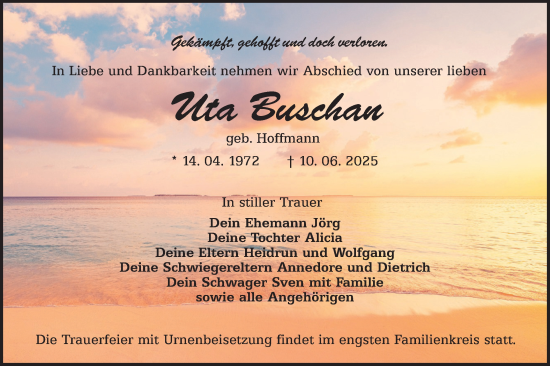 Gekämpft, gehofft und doch verloren.

In Liebe und Dankbarkeit nehmen wir Abschied von unserer lieben

Uta Buschan

geb. Hoffmann

* 14. 04. 1972 † 10. 06. 2025

In stiller Trauer

Dein Ehemann Jörg
Deine Tochter Alicia
Deine Eltern Heidrun und Wolfgang
Deine Schwiegereltern Annedore und Dietrich
Dein Schwager Sven mit Familie
sowie alle Angehörigen

Die Trauerfeier mit Urnenbeisetzung findet im engsten Familienkreis statt.